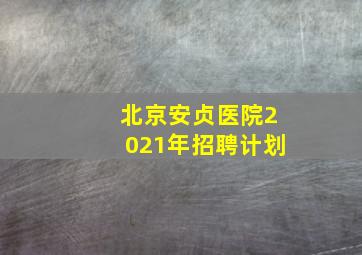 北京安贞医院2021年招聘计划